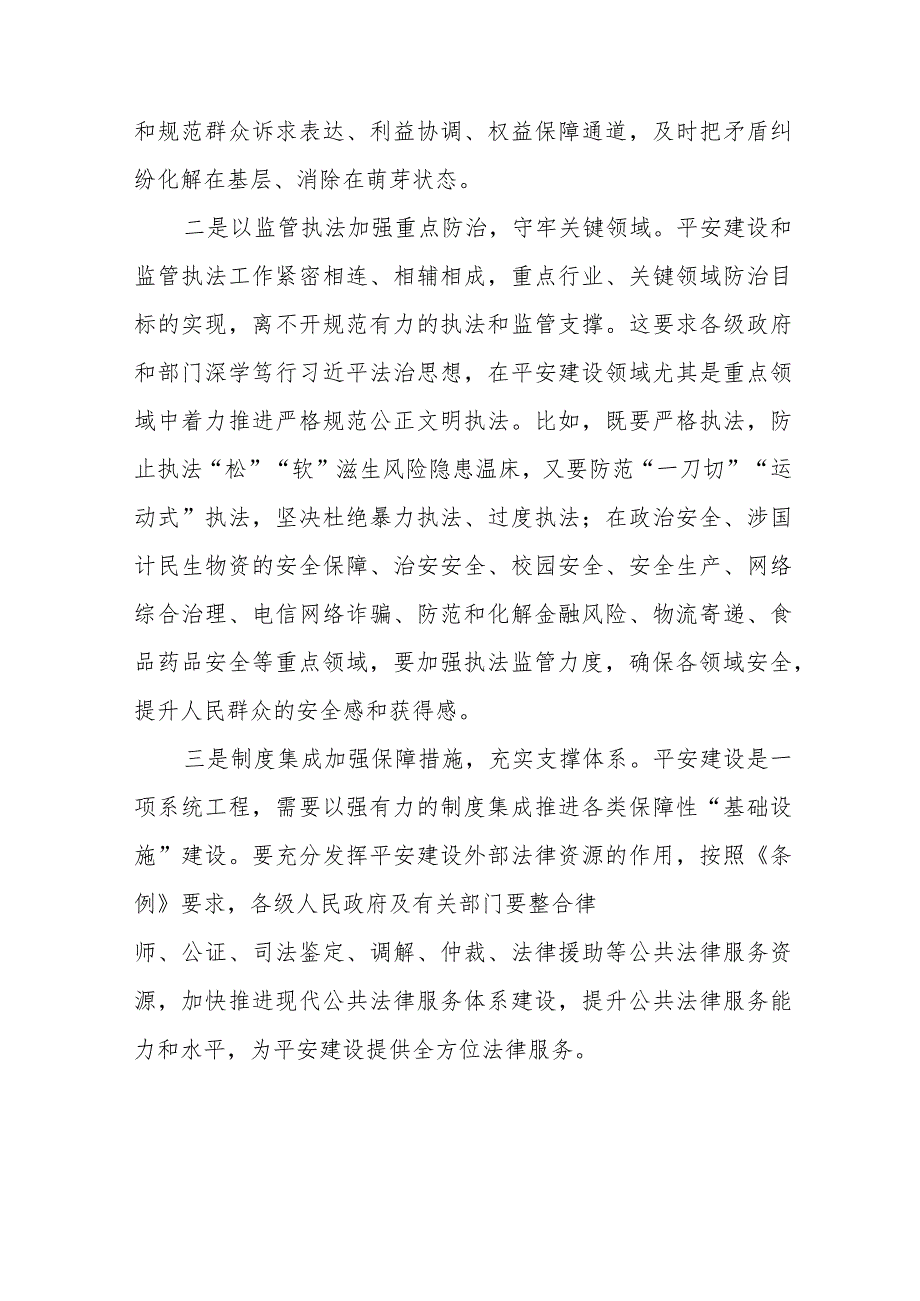 和规范群众诉求表达、利益协调、权益保障通道，及时把矛盾纠纷化解在基层、消除在萌芽状态。

二是以监管执法加强重点防治，守牢关键领域。平安建设和监管执法工作紧密相连、相辅相成，重点行业、关键领域防治目标的实现，离不开规范有力的执法和监管支撑。这要求各级政府和部门深学笃行习近平法治思想，在平安建设领域尤其是重点领域中着力推进严格规范公正文明执法。比如，既要严格执法，防止执法“松”“软”滋生风险隐患温床，又要防范“一刀切”“运动式”执法，坚决杜绝暴力执法、过度执法；在政治安全、涉国计民生物资的安全保障、治安安全、校园安全、安全生产、网络综合治理、电信网络诈骗、防范和化解金融风险、物流寄递、食品药品安全等重点领域，要加强执法监管力度，确保各领域安全，提升人民群众的安全感和获得感。

三是制度集成加强保障措施，充实支撑体系。平安建设是一项系统工程，需要以强有力的制度集成推进各类保障性“基础设施”建设。要充分发挥平安建设外部法律资源的作用，按照《条例》要求，各级人民政府及有关部门要整合律

师、公证、司法鉴定、调解、仲裁、法律援助等公共法律服务资源，加快推进现代公共法律服务体系建设，提升公共法律服务能力和水平，为平安建设提供全方位法律服务。